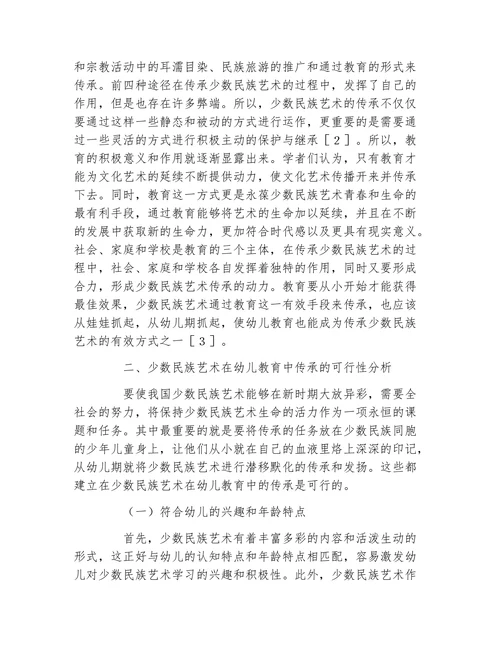 和宗教活动中的耳濡目染、民族旅游的推广和通过教育的形式来传承。前四种途径在传承少数民族艺术的过程中，发挥了自己的作用，但是也存在许多弊端。所以，少数民族艺术的传承不仅仅要通过这样一些静态和被动的方式进行运作，更重要的是需要通过一些灵活的方式进行积极主动的保护与继承［２］。所以，教育的积极意义和作用就逐渐显露出来。学者们认为，只有教育才能为文化艺术的延续不断提供动力，使文化艺术传播开来并传承下去。同时，教育这一方式更是永葆少数民族艺术青春和生命的最有利手段，通过教育能够将艺术的生命加以延续，并且在不断的发展中获取新的生命力，更加符合时代感以及更具有现实意义。社会、家庭和学校是教育的三个主体，在传承少数民族艺术的过程中，社会、家庭和学校各自发挥着独特的作用，同时又要形成合力，形成少数民族艺术传承的动力。教育要从小开始才能获得最佳效果，少数民族艺术通过教育这一有效手段来传承，也应该从娃娃抓起，从幼儿期抓起，使幼儿教育也能成为传承少数民族艺术的有效方式之一［３］。

二、少数民族艺术在幼儿教育中传承的可行性分析

要使我国少数民族艺术能够在新时期大放异彩，需要全社会的努力，将保持少数民族艺术生命的活力作为一项永恒的课题和任务。其中最重要的就是要将传承的任务放在少数民族同胞的少年儿童身上，让他们从小就在自己的血液里烙上深深的印记，从幼儿期就将少数民族艺术进行潜移默化的传承和发扬。这些都建立在少数民族艺术在幼儿教育中的传承是可行的。

（一）符合幼儿的兴趣和年龄特点

首先，少数民族艺术有着丰富多彩的内容和活泼生动的形式，这正好与幼儿的认知特点和年龄特点相匹配，容易激发幼儿对少数民族艺术学习的兴趣和积极性。此外，少数民族艺术作